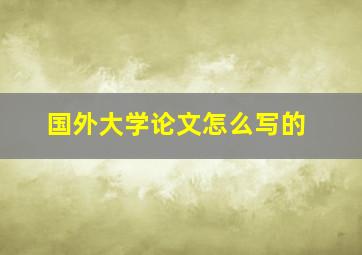 国外大学论文怎么写的